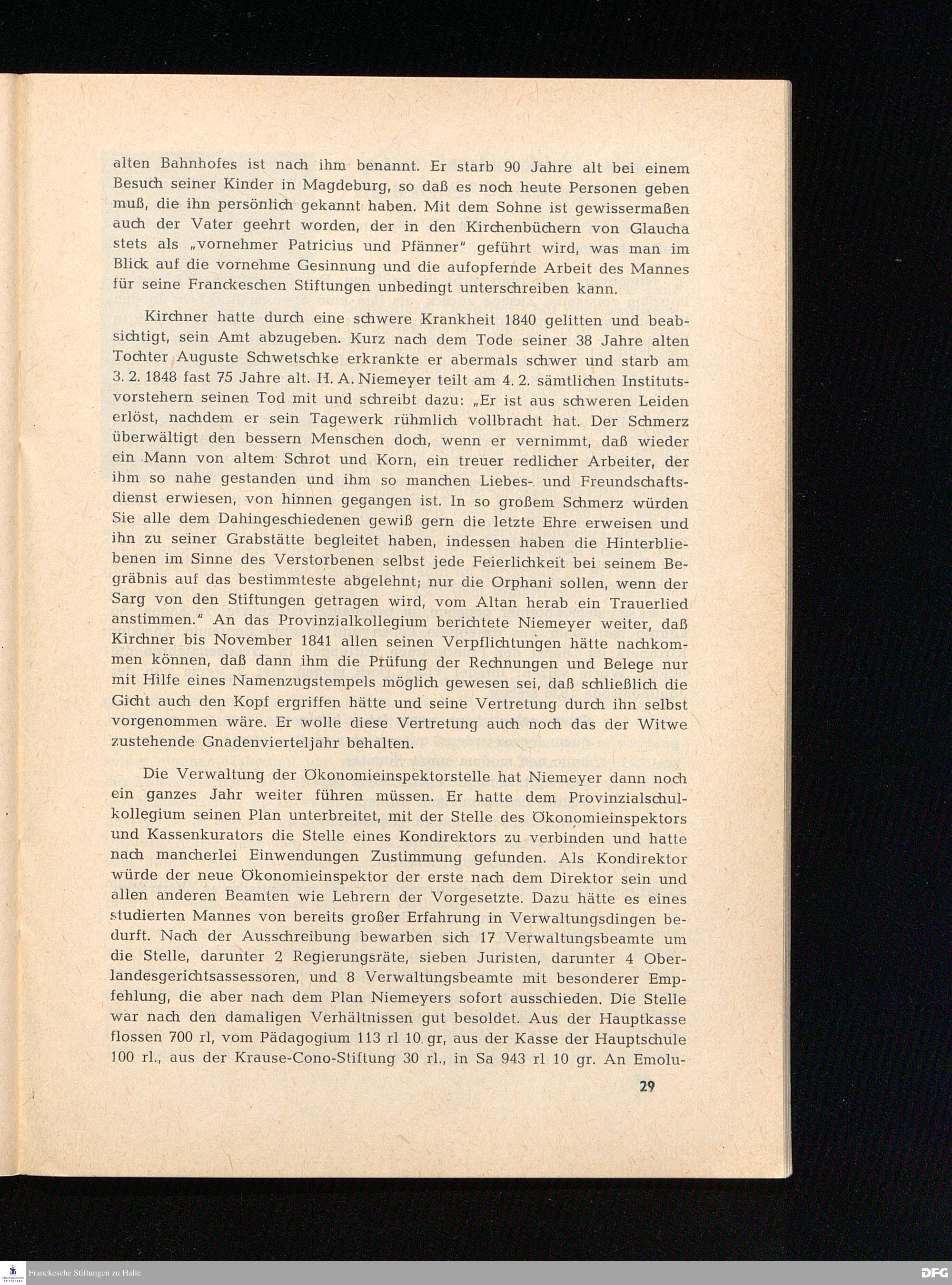 alten Bahnhofes ist nach ihm benannt. Er starb 90 Jahre alt bei einem Besuch seiner Kinder in Magdeburg, so daß es noch heute Personen geben muß, die ihn persönlich gekannt haben. Mit dem Sohne ist gewissermaßen auch der Vater geehrt worden, der in den Kirchenbüchern von Glaucha stets als „vornehmer Patricius und Pfänner" geführt wird, was man im Blick auf die vornehme Gesinnung und die aufopfernde Arbeit des Mannes für seine Franckeschen Stiftungen unbedingt unterschreiben kann.

Kirchner hatte durch eine schwere Krankheit 1840 gelitten und beabsichtigt, sein Amt abzugeben. Kurz nach dem Tode seiner 38 Jahre alten Tochter Auguste Schwetschke erkrankte er abermals schwer und starb am 3. 2. 1848 fast 75 Jahre alt. H. A. Niemeyer teilt am 4. 2. sämtlichen Institutsvorstehern seinen Tod mit und schreibt dazu: „Er ist aus schweren Leiden erlöst, nachdem er sein Tagewerk rühmlich vollbracht hat. Der Schmerz überwältigt den bessern Menschen doch, wenn er vernimmt, daß wieder ein Mann von altem Schrot und Korn, ein treuer redlicher Arbeiter, der ihm so nahe gestanden und ihm so manchen Liebes- und Freundschaftsdienst erwiesen, von hinnen gegangen ist. In so großem Schmerz würden Sie alle dem Dahingeschiedenen gewiß gern die letzte Ehre erweisen und ihn zu seiner Grabstätte begleitet haben, indessen haben die Hinterbliebenen im Sinne des Verstorbenen selbst jede Feierlichkeit bei seinem Begräbnis auf das bestimmteste abgelehnt; nur die Orphani sollen, wenn der Sarg von den Stiftungen getragen wird, vom Altan herab ein Trauerlied anstimmen." An das Provinzialkollegium berichtete Niemeyer weiter, daß Kirchner bis November 1841 allen seinen Verpflichtungen hätte nachkommen können, daß dann ihm die Prüfung der Rechnungen und Belege nur mit Hilfe eines Namenzugstempels möglich gewesen sei, daß schließlich die Gicht auch den Kopf ergriffen hätte und seine Vertretung durch ihn selbst vorgenommen wäre. Er wolle diese Vertretung auch noch das der Witwe zustehende Gnadenvierteljahr behalten.

Die Verwaltung der Ökonomieinspektorstelle hat Niemeyer dann noch ein ganzes Jahr weiter führen müssen. Er hatte dem Provinzialschulkollegium seinen Plan unterbreitet, mit der Stelle des Ökonomieinspektors und Kassenkurators die Stelle eines Kondirektors zu verbinden und hatte nach mancherlei Einwendungen Zustimmung gefunden. Als Kondirektor würde der neue Ökonomieinspektor der erste nach dem Direktor sein und allen anderen Beamten wie Lehrern der Vorgesetzte. Dazu hätte es eines studierten Mannes von bereits großer Erfahrung in Verwaltungsdingen bedurft. Nach der Ausschreibung bewarben sich 17 Verwaltungsbeamte um die Stelle, darunter 2 Regierungsräte, sieben Juristen, darunter 4 Oberlandesgerichtsassessoren, und 8 Verwaltungsbeamte mit besonderer Empfehlung, die aber nach dem Plan Niemeyers sofort ausschieden. Die Stelle war nach den damaligen Verhältnissen gut besoldet. Aus der Hauptkasse flossen 700 rl, vom Pädagogium 113 rl 10 gr, aus der Kasse der Hauptschule 100 rl., aus der Krause-Cono-Stiftung 30 rl., in Sa 943 rl 10 gr. An Emolu-

29

Franckesche Stiftungen zu Halle

DFG